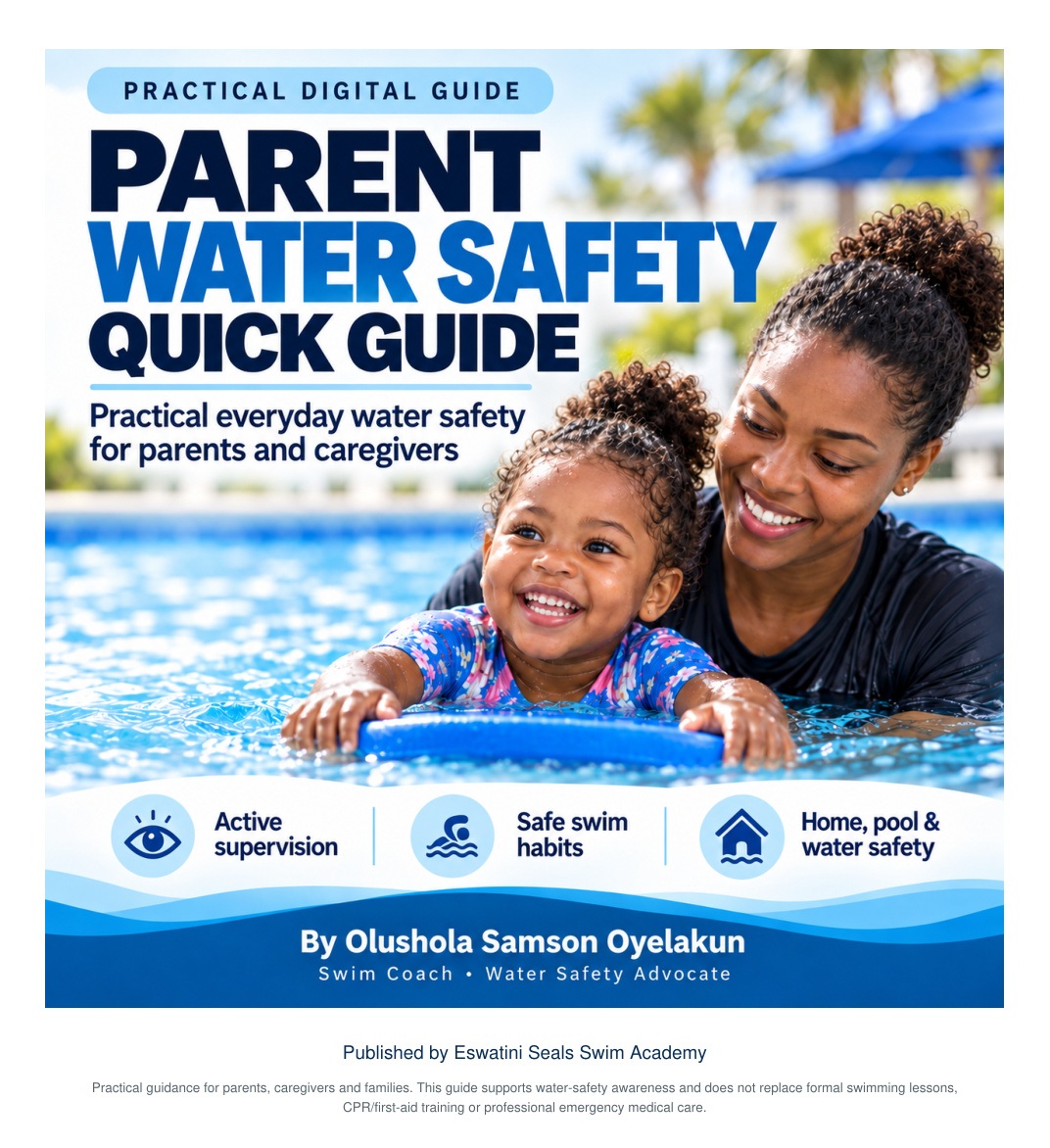 PRACTICAL DIGITAL GUIDE

PARENT
WATER SAFETY
QUICK GUIDE

Practical everyday water safety for parents and caregivers

Active supervision

Safe swim habits

Home, pool & water safety

By Olushola Samson Oyelakun
Swim Coach • Water Safety Advocate

Published by Eswatini Seals Swim Academy

Practical guidance for parents, caregivers and families. This guide supports water-safety awareness and does not replace formal swimming lessons, CPR/first-aid training or professional emergency medical care.